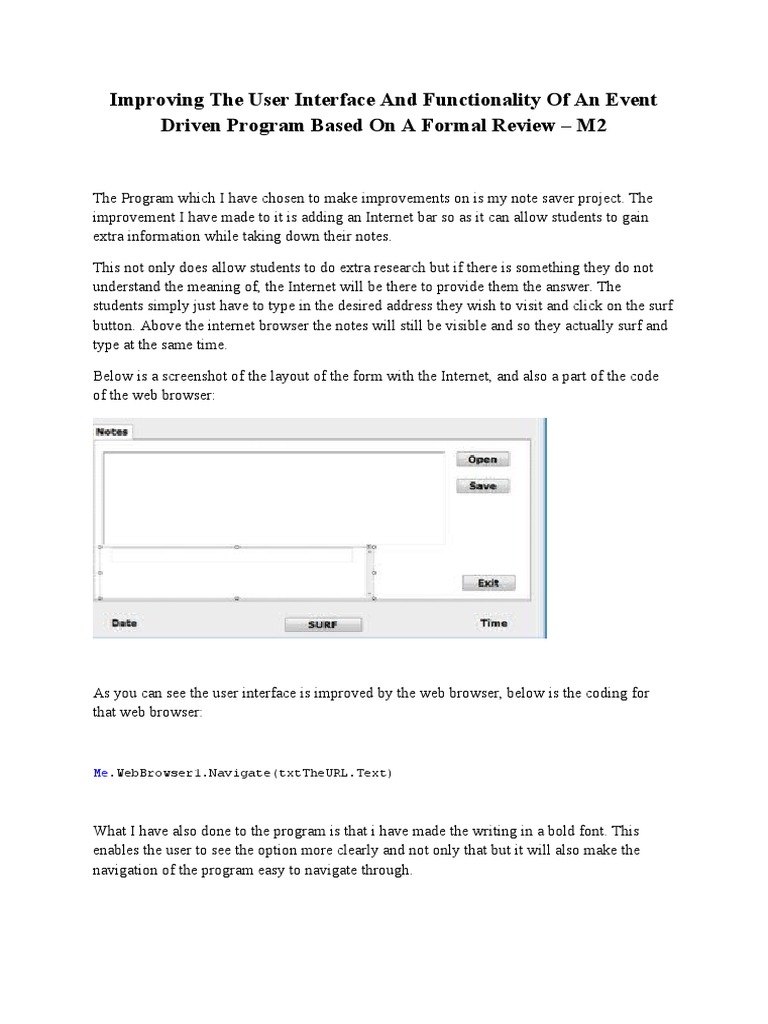 Improving The User Interface And Functionality Of An Event Driven Program Based On A Formal Review – M2

The Program which I have chosen to make improvements on is my note saver project. The improvement I have made to it is adding an Internet bar so as it can allow students to gain extra information while taking down their notes.

This not only does allow students to do extra research but if there is something they do not understand the meaning of, the Internet will be there to provide them the answer. The students simply just have to type in the desired address they wish to visit and click on the surf button. Above the internet browser the notes will still be visible and so they actually surf and type at the same time.

Below is a screenshot of the layout of the form with the Internet, and also a part of the code of the web browser:

Notes

Open

Save

Exit

Date

SURF

Time

As you can see the user interface is improved by the web browser, below is the coding for that web browser:

Me.WebBrowser1.Navigate(txtTheURL.Text)

What I have also done to the program is that i have made the writing in a bold font. This enables the user to see the option more clearly and not only that but it will also make the navigation of the program easy to navigate through.